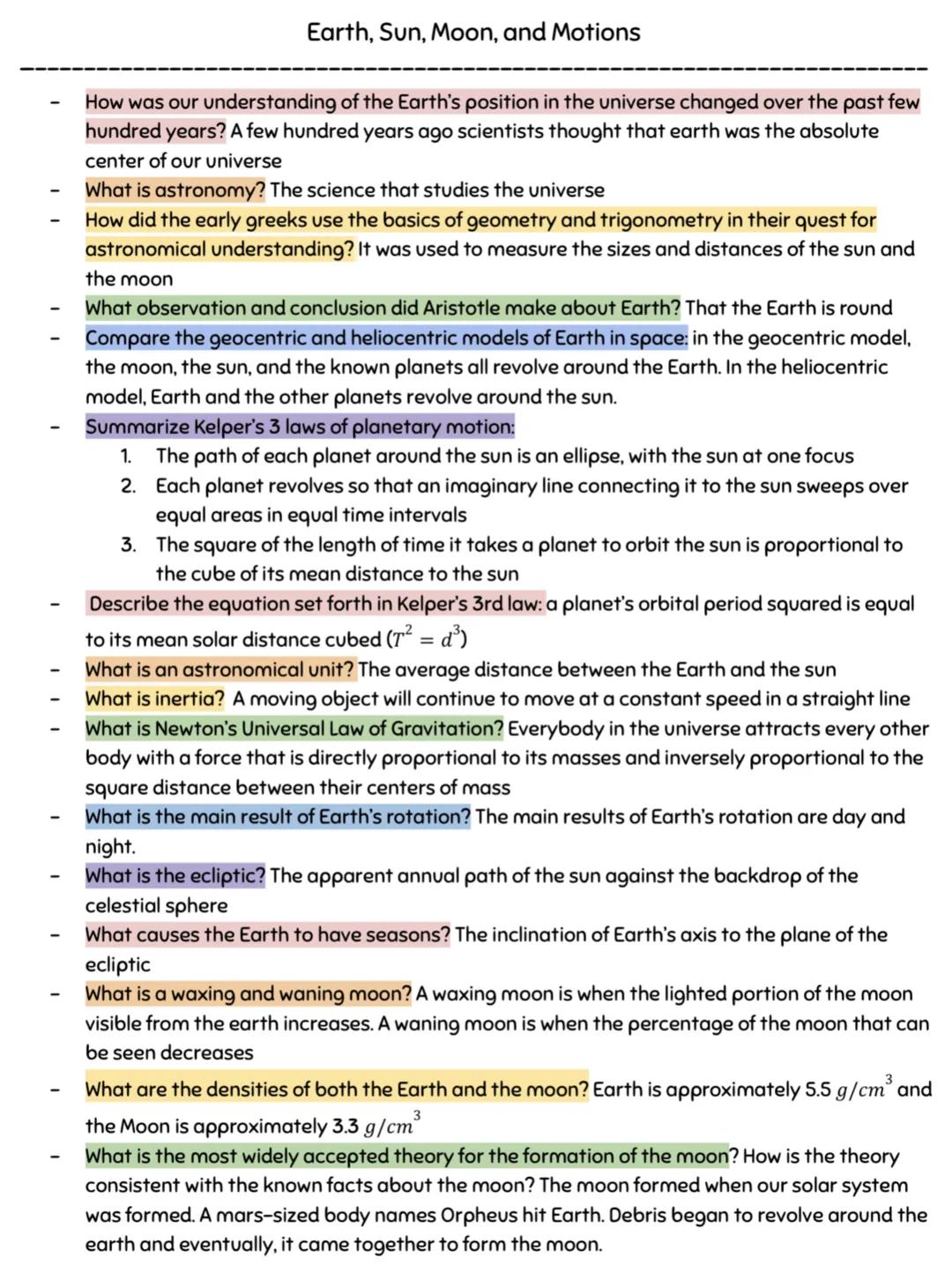 Earth, Sun, Moon, and Motions

- How was our understanding of the Earth's position in the universe changed over the past few hundred years? A few hundred years ago scientists thought that earth was the absolute center of our universe
- What is astronomy? The science that studies the universe
- How did the early greeks use the basics of geometry and trigonometry in their quest for astronomical understanding? It was used to measure the sizes and distances of the sun and the moon
- What observation and conclusion did Aristotle make about Earth? That the Earth is round
- Compare the geocentric and heliocentric models of Earth in space: in the geocentric model, the moon, the sun, and the known planets all revolve around the Earth. In the heliocentric model, Earth and the other planets revolve around the sun.
- Summarize Kelper's 3 laws of planetary motion:
1. The path of each planet around the sun is an ellipse, with the sun at one focus
2. Each planet revolves so that an imaginary line connecting it to the sun sweeps over equal areas in equal time intervals
3. The square of the length of time it takes a planet to orbit the sun is proportional to the cube of its mean distance to the sun
- Describe the equation set forth in Kelper's 3rd law: a planet's orbital period squared is equal to its mean solar distance cubed ($T^2 = d^3$)
- What is an astronomical unit? The average distance between the Earth and the sun
- What is inertia? A moving object will continue to move at a constant speed in a straight line
- What is Newton's Universal Law of Gravitation? Everybody in the universe attracts every other body with a force that is directly proportional to its masses and inversely proportional to the square distance between their centers of mass
- What is the main result of Earth's rotation? The main results of Earth's rotation are day and night.
- What is the ecliptic? The apparent annual path of the sun against the backdrop of the celestial sphere
- What causes the Earth to have seasons? The inclination of Earth's axis to the plane of the ecliptic
- What is a waxing and waning moon? A waxing moon is when the lighted portion of the moon visible from the earth increases. A waning moon is when the percentage of the moon that can be seen decreases
- What are the densities of both the Earth and the moon? Earth is approximately 5.5 $g/cm^3$ and the Moon is approximately 3.3 $g/cm^3$
- What is the most widely accepted theory for the formation of the moon? How is the theory consistent with the known facts about the moon? The moon formed when our solar system was formed. A mars-sized body names Orpheus hit Earth. Debris began to revolve around the earth and eventually, it came together to form the moon.